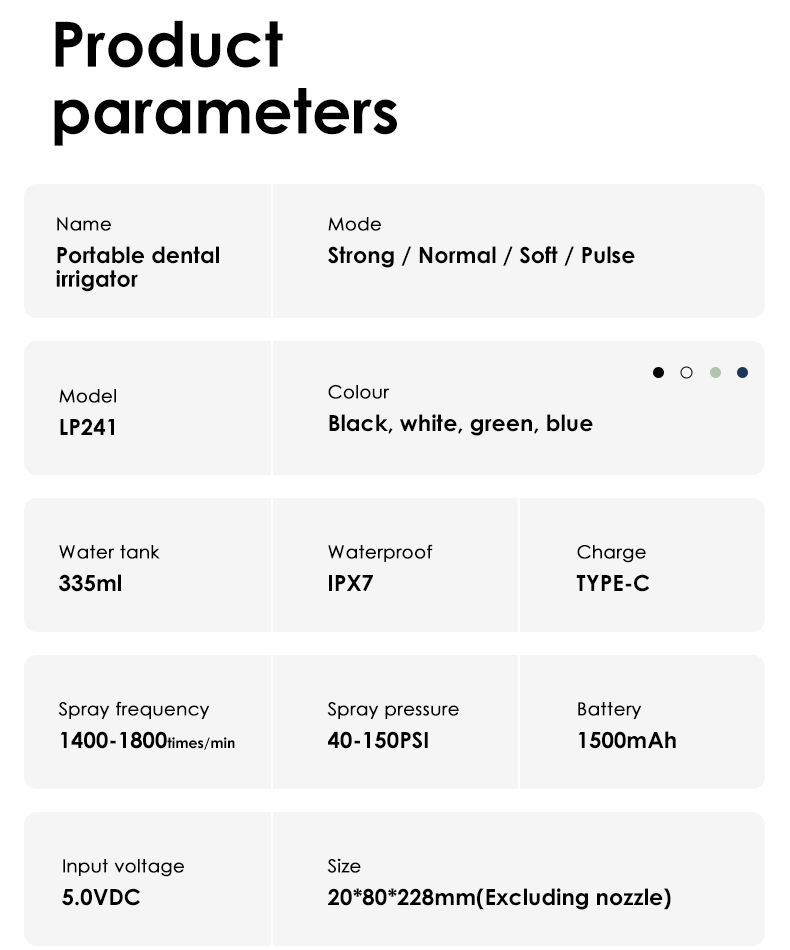 Product parameters

Name
Portable dental irrigator

Mode
Strong / Normal / Soft / Pulse

Model
LP241

Colour
Black, white, green, blue

Water tank
335ml

Waterproof
IPX7

Charge
TYPE-C

Spray frequency
1400-1800times/min

Spray pressure
40-150PSI

Battery
1500mAh

Input voltage
5.0VDC

Size
20*80*228mm(Excluding nozzle)